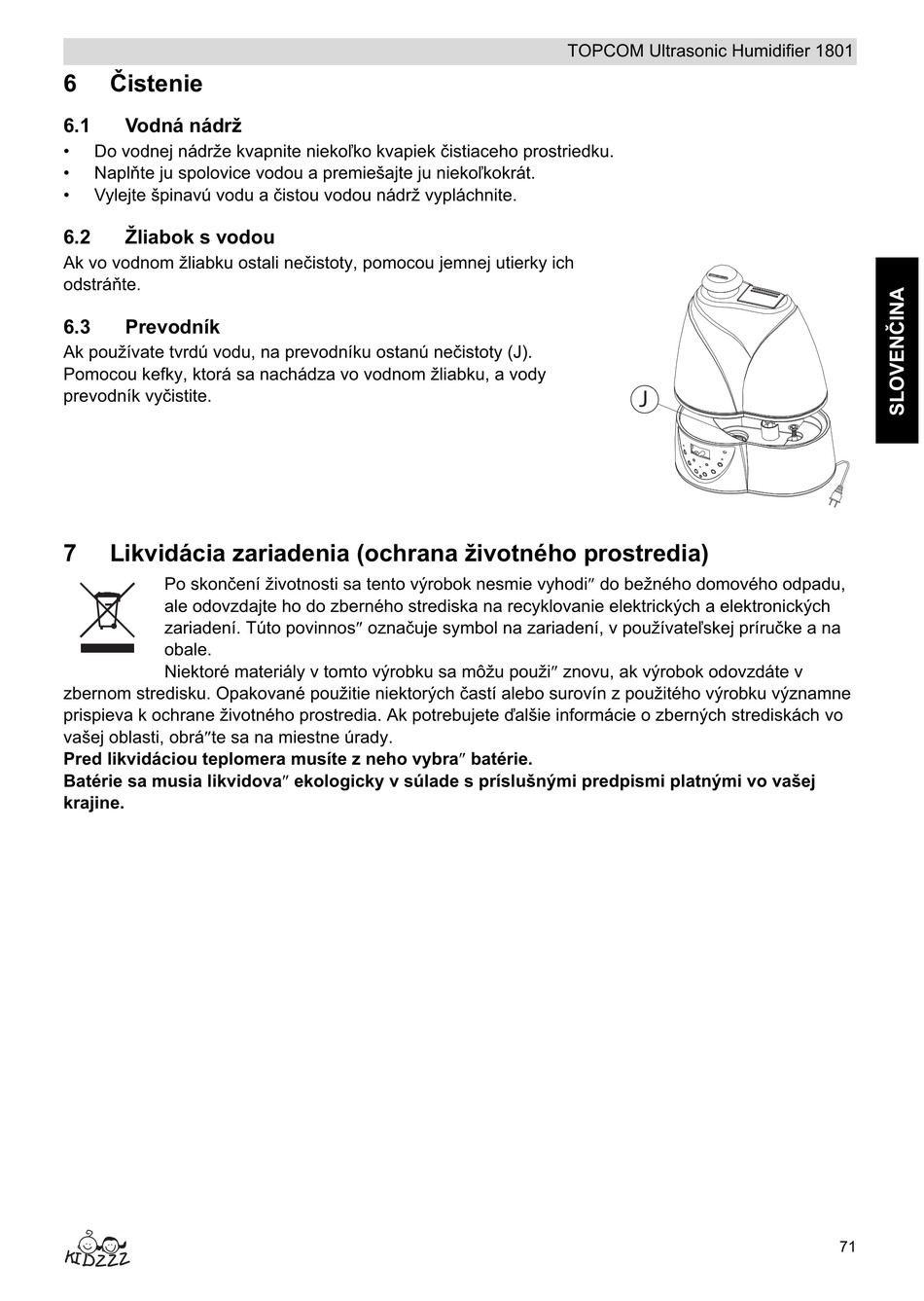 TOPCOM Ultrasonic Humidifier 1801

6 Čistenie

6.1 Vodná nádrž

• Do vodnej nádrže kvapnite niekoľko kvapiek čistiaceho prostriedku.
• Naplňte ju spolovice vodou a premiešajte ju niekoľkokrát.
• Vylejte špinavú vodu a čistou vodou nádrž vypláchnite.

6.2 Žliabok s vodou

Ak vo vodnom žliabku ostali nečistoty, pomocou jemnej utierky ich odstráňte.

6.3 Prevodník

Ak používate tvrdú vodu, na prevodníku ostanú nečistoty (J). Pomocou kefky, ktorá sa nachádza vo vodnom žliabku, a vody prevodník vyčistite.

J

SLOVENČINA

7 Likvidácia zariadenia (ochrana životného prostredia)

Po skončení životnosti sa tento výrobok nesmie vyhodi″ do bežného domového odpadu, ale odovzdajte ho do zberného strediska na recyklovanie elektrických a elektronických zariadení. Túto povinnos″ označuje symbol na zariadení, v používateľskej príručke a na obale.

Niektoré materiály v tomto výrobku sa môžu použi″ znovu, ak výrobok odovzdáte v zbernom stredisku. Opakované použitie niektorých častí alebo surovín z použitého výrobku významne prispieva k ochrane životného prostredia. Ak potrebujete ďalšie informácie o zberných strediskách vo vašej oblasti, obrá″te sa na miestne úrady.

Pred likvidáciou teplomera musíte z neho vybra″ batérie.

Batérie sa musia likvidova″ ekologicky v súlade s príslušnými predpismi platnými vo vašej krajine.

KIDZZZ

71